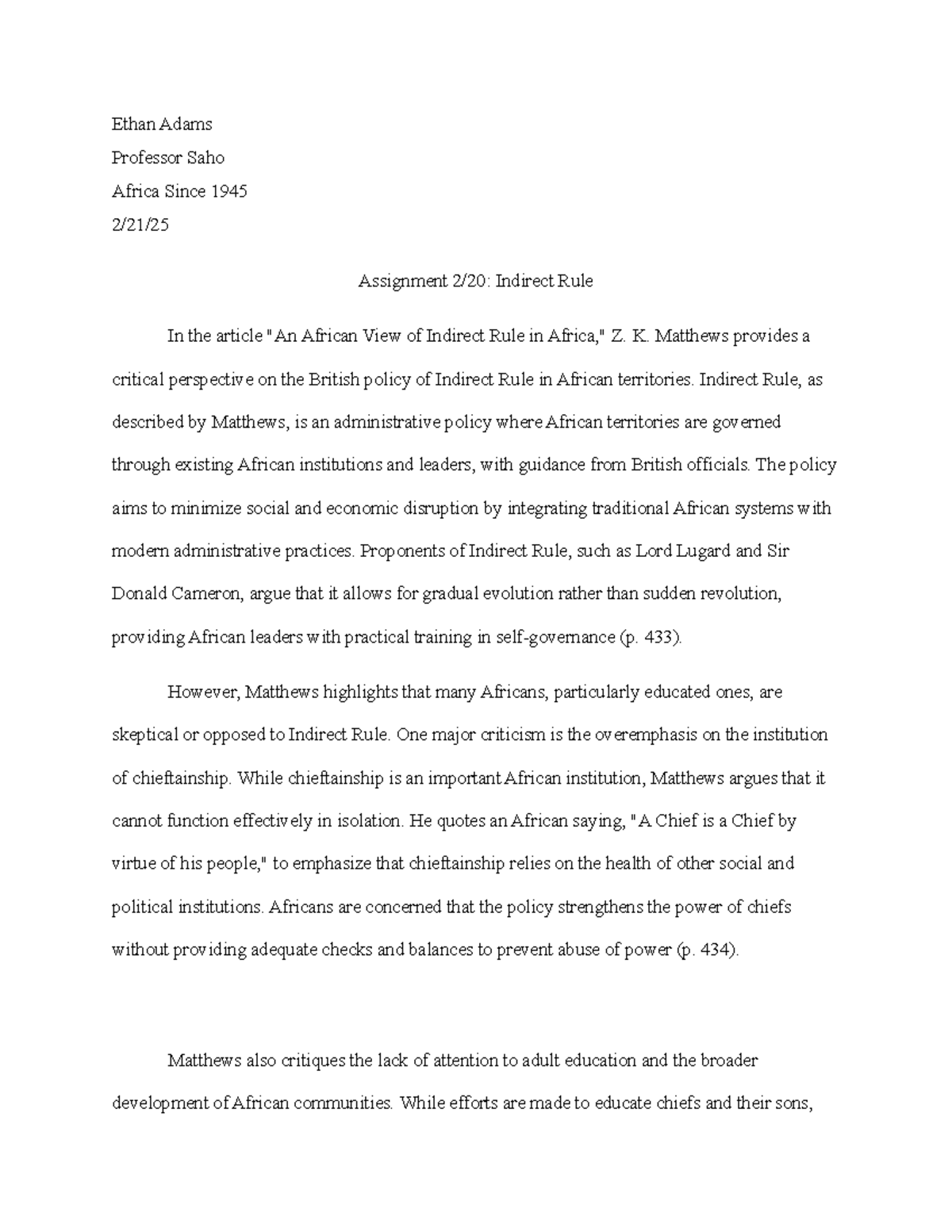 Ethan Adams

Professor Saho

Africa Since 1945

2/21/25

Assignment 2/20: Indirect Rule

In the article "An African View of Indirect Rule in Africa," Z. K. Matthews provides a critical perspective on the British policy of Indirect Rule in African territories. Indirect Rule, as described by Matthews, is an administrative policy where African territories are governed through existing African institutions and leaders, with guidance from British officials. The policy aims to minimize social and economic disruption by integrating traditional African systems with modern administrative practices. Proponents of Indirect Rule, such as Lord Lugard and Sir Donald Cameron, argue that it allows for gradual evolution rather than sudden revolution, providing African leaders with practical training in self-governance (p. 433).

However, Matthews highlights that many Africans, particularly educated ones, are skeptical or opposed to Indirect Rule. One major criticism is the overemphasis on the institution of chieftainship. While chieftainship is an important African institution, Matthews argues that it cannot function effectively in isolation. He quotes an African saying, "A Chief is a Chief by virtue of his people," to emphasize that chieftainship relies on the health of other social and political institutions. Africans are concerned that the policy strengthens the power of chiefs without providing adequate checks and balances to prevent abuse of power (p. 434).

Matthews also critiques the lack of attention to adult education and the broader development of African communities. While efforts are made to educate chiefs and their sons,